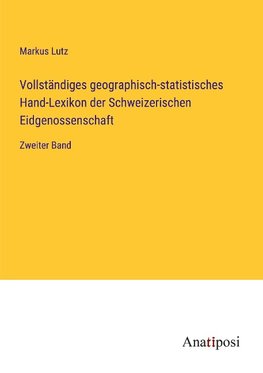 Markus Lutz

Vollständiges geographisch-statistisches Hand-Lexikon der Schweizerischen Eidgenossenschaft

Zweiter Band

Anatiposi